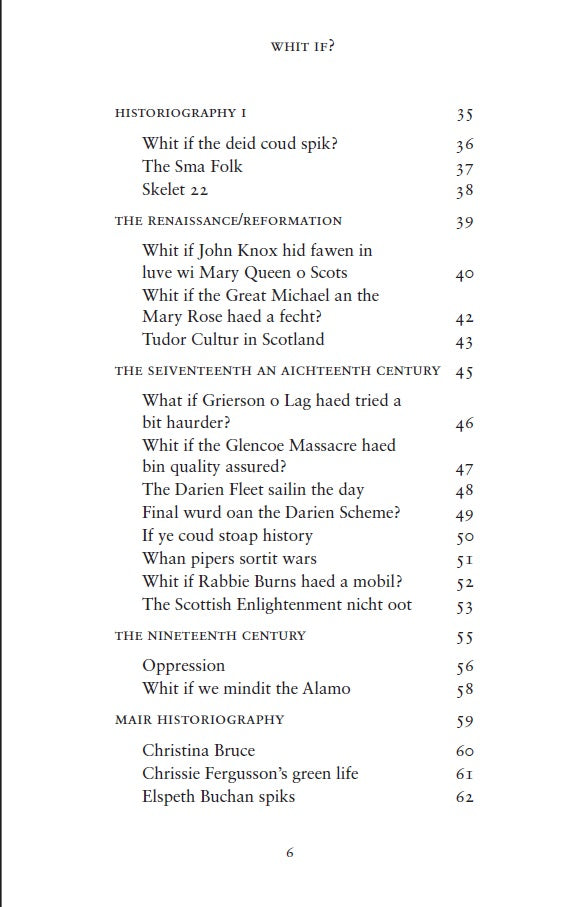 WHIT IF?

HISTORIOGRAPHY I 35

Whit if the deid coud spik? 36
The Sma Folk 37
Skelet 22 38

THE RENAISSANCE/REFORMATION 39

Whit if John Knox hid fawen in luve wi Mary Queen o Scots 40
Whit if the Great Michael an the Mary Rose haed a fecht? 42
Tudor Cultur in Scotland 43

THE SEIVENTEENTH AN AICHTEENTH CENTURY 45

What if Grierson o Lag haed tried a bit haurder? 46
Whit if the Glencoe Massacre haed bin quality assured? 47
The Darien Fleet sailin the day 48
Final wurd oan the Darien Scheme? 49
If ye coud stoap history 50
Whan pipers sortit wars 51
Whit if Rabbie Burns haed a mobil? 52
The Scottish Enlightenment nicht oot 53

THE NINETEENTH CENTURY 55

Oppression 56
Whit if we mindit the Alamo 58

MAIR HISTORIOGRAPHY 59

Christina Bruce 60
Chrissie Fergusson's green life 61
Elspeth Buchan spiks 62

6